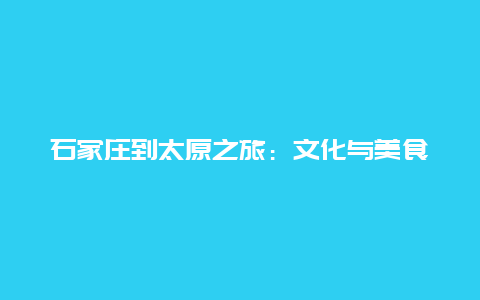 石家庄到太原之旅：文化与美食